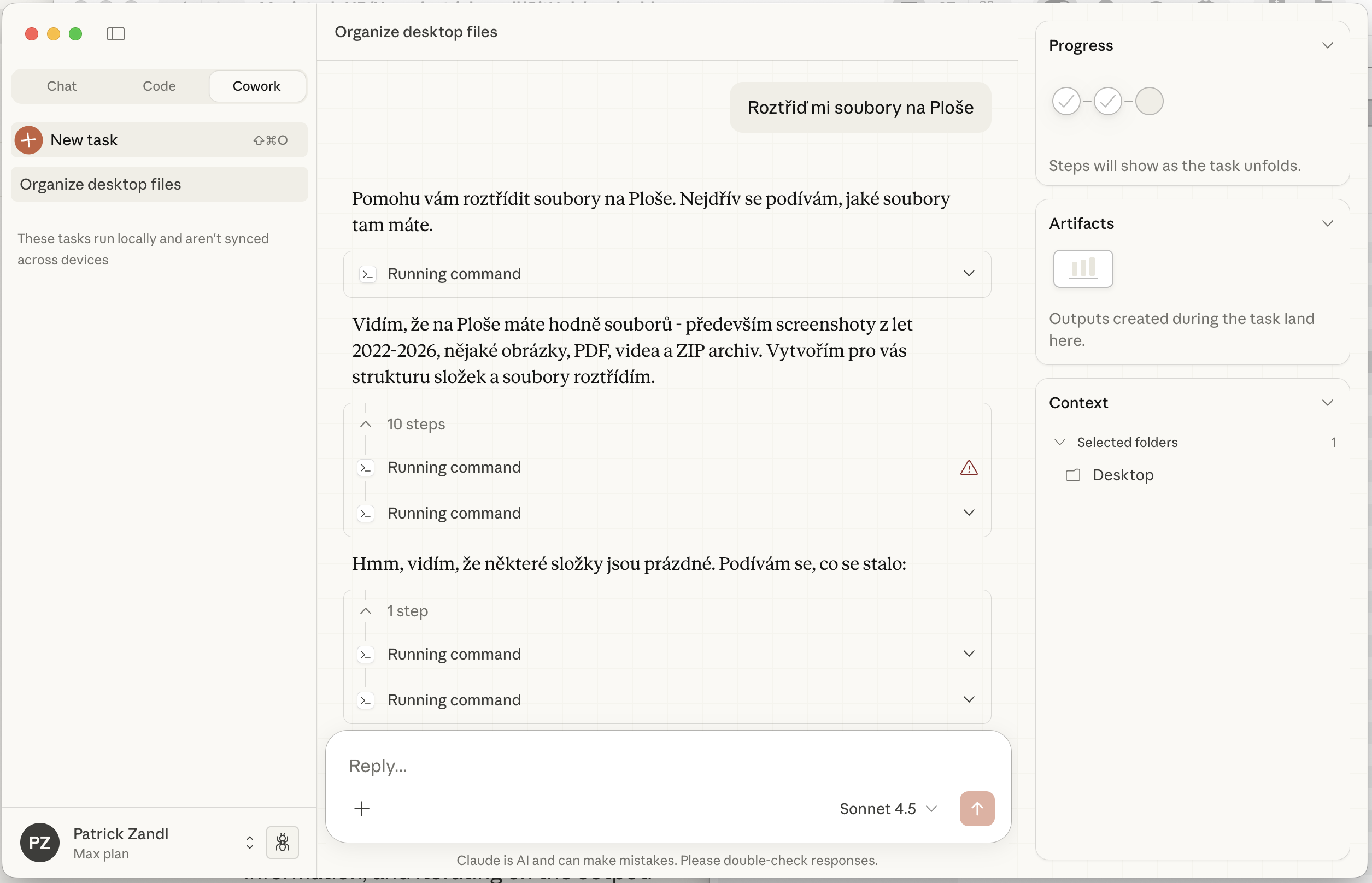 Chat Code Cowork

New task ⇧⌘O

Organize desktop files

These tasks run locally and aren't synced across devices

PZ Patrick Zandl
Max plan

Organize desktop files

Roztřiď mi soubory na Ploše

Pomohu vám roztřídit soubory na Ploše. Nejdřív se podívám, jaké soubory tam máte.

Running command

Vidím, že na Ploše máte hodně souborů - především screenshoty z let 2022-2026, nějaké obrázky, PDF, videa a ZIP archiv. Vytvořím pro vás strukturu složek a soubory roztřídím.

10 steps

Running command

Running command

Hmm, vidím, že některé složky jsou prázdné. Podívám se, co se stalo:

1 step

Running command

Running command

Reply...

Sonnet 4.5

Claude is AI and can make mistakes. Please double-check responses.

Progress

Steps will show as the task unfolds.

Artifacts

Outputs created during the task land here.

Context

Selected folders 1

Desktop